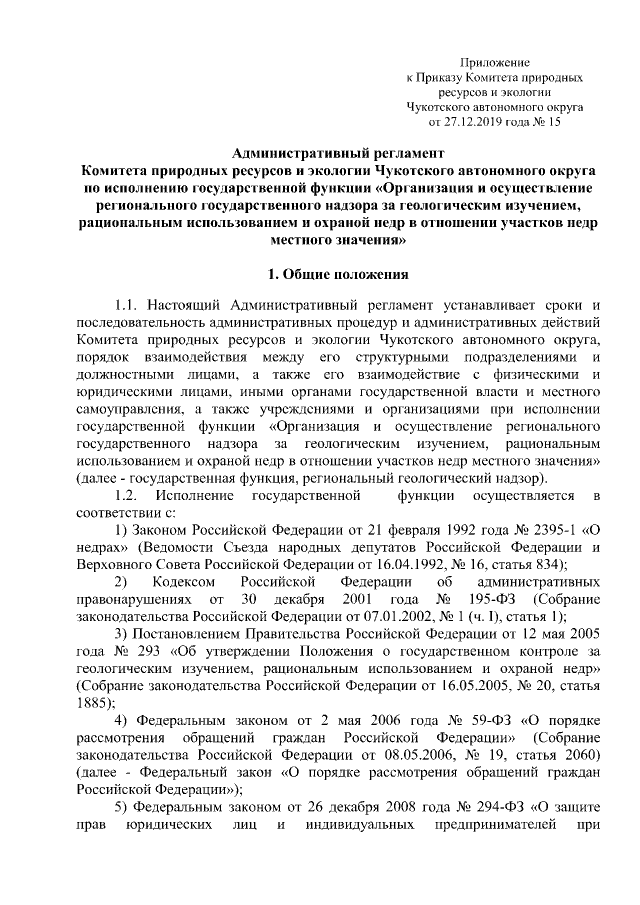 Приложение
к Приказу Комитета природных ресурсов и экологии
Чукотского автономного округа
от 27.12.2019 года № 15

Административный регламент
Комитета природных ресурсов и экологии Чукотского автономного округа по исполнению государственной функции «Организация и осуществление регионального государственного надзора за геологическим изучением, рациональным использованием и охраной недр в отношении участков недр местного значения»

1. Общие положения

1.1. Настоящий Административный регламент устанавливает сроки и последовательность административных процедур и административных действий Комитета природных ресурсов и экологии Чукотского автономного округа, порядок взаимодействия между его структурными подразделениями и должностными лицами, а также его взаимодействие с физическими и юридическими лицами, иными органами государственной власти и местного самоуправления, а также учреждениями и организациями при исполнении государственной функции «Организация и осуществление регионального государственного надзора за геологическим изучением, рациональным использованием и охраной недр в отношении участков недр местного значения» (далее - государственная функция, региональный геологический надзор).

1.2. Исполнение государственной функции осуществляется в соответствии с:

1) Законом Российской Федерации от 21 февраля 1992 года № 2395-1 «О недрах» (Ведомости Съезда народных депутатов Российской Федерации и Верховного Совета Российской Федерации от 16.04.1992, № 16, статья 834);

2) Кодексом Российской Федерации об административных правонарушениях от 30 декабря 2001 года № 195-ФЗ (Собрание законодательства Российской Федерации от 07.01.2002, № 1 (ч. I), статья 1);

3) Постановлением Правительства Российской Федерации от 12 мая 2005 года № 293 «Об утверждении Положения о государственном контроле за геологическим изучением, рациональным использованием и охраной недр» (Собрание законодательства Российской Федерации от 16.05.2005, № 20, статья 1885);

4) Федеральным законом от 2 мая 2006 года № 59-ФЗ «О порядке рассмотрения обращений граждан Российской Федерации» (Собрание законодательства Российской Федерации от 08.05.2006, № 19, статья 2060) (далее - Федеральный закон «О порядке рассмотрения обращений граждан Российской Федерации»);

5) Федеральным законом от 26 декабря 2008 года № 294-ФЗ «О защите прав юридических лиц и индивидуальных предпринимателей при